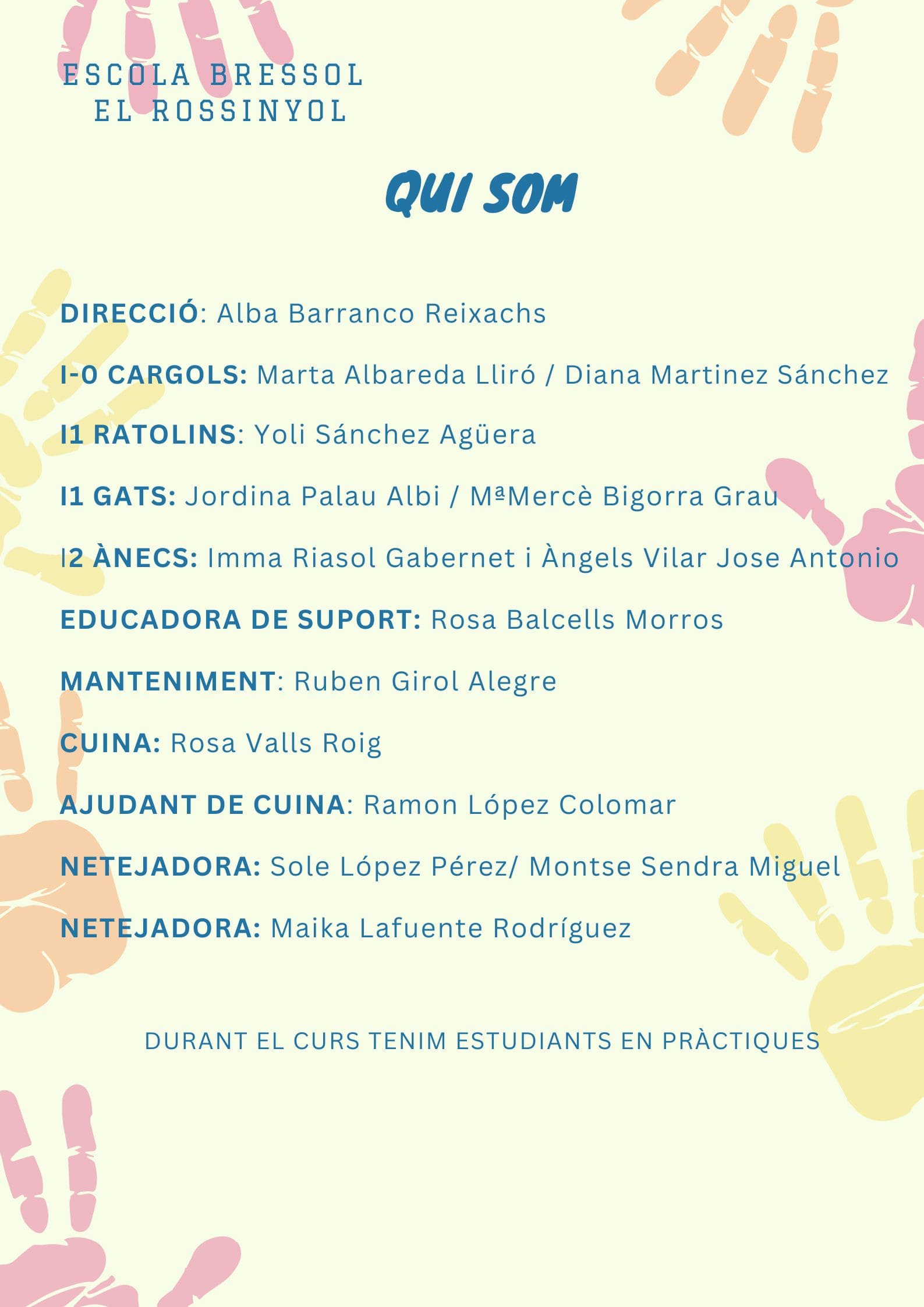 ESCOLA BRESSOL
EL ROSSINYOL

QUI SOM

DIRECCIÓ: Alba Barranco Reixachs

I-0 CARGOLS: Marta Albareda Lliró / Diana Martinez Sánchez

I1 RATOLINS: Yoli Sánchez Agüera

I1 GATS: Jordina Palau Albi / MªMercè Bigorra Grau

I2 ÀNECS: Imma Riasol Gabernet i Àngels Vilar Jose Antonio

EDUCADORA DE SUPORT: Rosa Balcells Morros

MANTENIMENT: Ruben Girol Alegre

CUINA: Rosa Valls Roig

AJUDANT DE CUINA: Ramon López Colomar

NETEJADORA: Sole López Pérez/ Montse Sendra Miguel

NETEJADORA: Maika Lafuente Rodríguez

DURANT EL CURS TENIM ESTUDIANTS EN PRÀCTIQUES